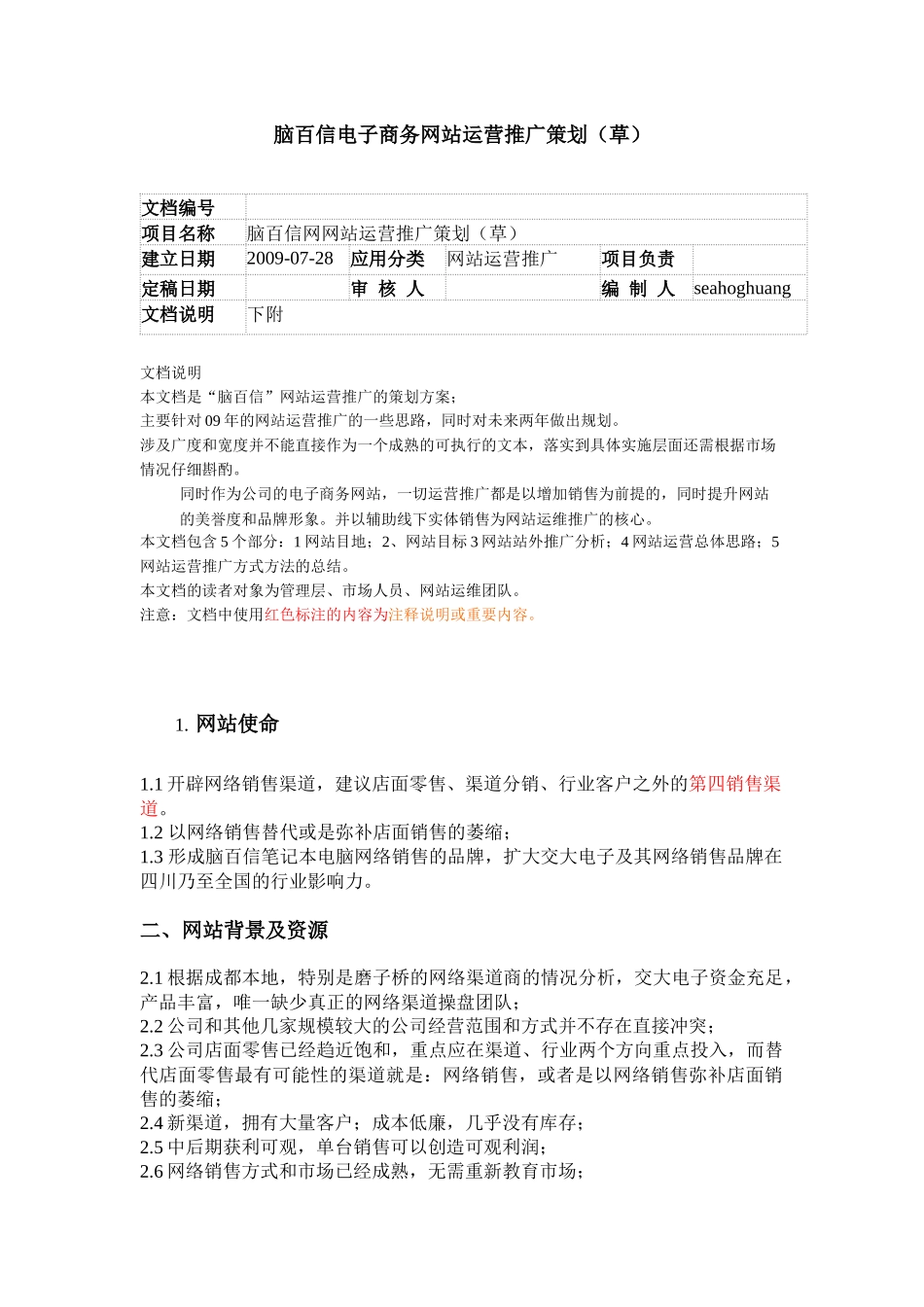 脑百信电子商务网站运营推广策划（草）

| 文档编号 |  |  |  |  |  |
|---|---|---|---|---|---|
| 项目名称 | 脑百信网网站运营推广策划（草） |  |  |  |  |
| 建立日期 | 2009-07-28 | 应用分类 | 网站运营推广 | 项目负责 |  |
| 定稿日期 |  | 审 核 人 |  | 编 制 人 | seahoghuang |
| 文档说明 | 下附 |  |  |  |  |

文档说明
本文档是“脑百信”网站运营推广的策划方案；
主要针对09年的网站运营推广的一些思路，同时对未来两年做出规划。
涉及广度和宽度并不能直接作为一个成熟的可执行的文本，落实到具体实施层面还需根据市场情况仔细斟酌。

同时作为公司的电子商务网站，一切运营推广都是以增加销售为前提的，同时提升网站的美誉度和品牌形象。并以辅助线下实体销售为网站运维推广的核心。

本文档包含5个部分：1网站目地；2、网站目标3网站站外推广分析；4网站运营总体思路；5网站运营推广方式方法的总结。
本文档的读者对象为管理层、市场人员、网站运维团队。
注意：文档中使用红色标注的内容为注释说明或重要内容。

1. 网站使命

1.1开辟网络销售渠道，建议店面零售、渠道分销、行业客户之外的第四销售渠道。
1.2以网络销售替代或是弥补店面销售的萎缩；
1.3形成脑百信笔记本电脑网络销售的品牌，扩大交大电子及其网络销售品牌在四川乃至全国的行业影响力。

二、网站背景及资源

2.1根据成都本地，特别是磨子桥的网络渠道商的情况分析，交大电子资金充足，产品丰富，唯一缺少真正的网络渠道操盘团队；
2.2公司和其他几家规模较大的公司经营范围和方式并不存在直接冲突；
2.3公司店面零售已经趋近饱和，重点应在渠道、行业两个方向重点投入，而替代店面零售最有可能性的渠道就是：网络销售，或者是以网络销售弥补店面销售的萎缩；
2.4新渠道，拥有大量客户；成本低廉，几乎没有库存；
2.5中后期获利可观，单台销售可以创造可观利润；
2.6网络销售方式和市场已经成熟，无需重新教育市场；